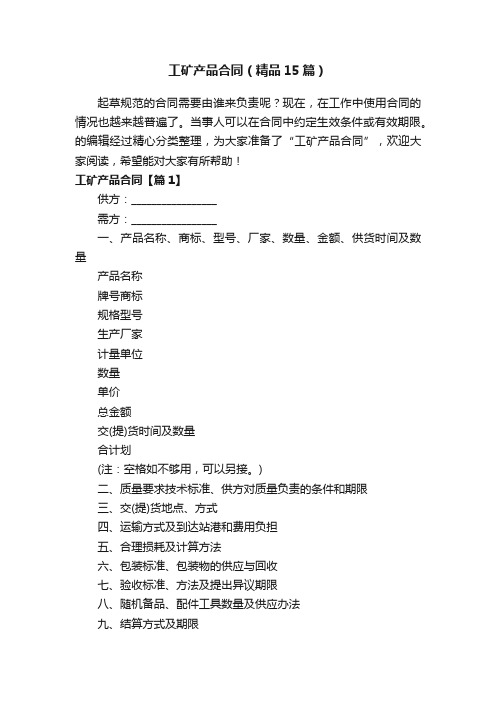 工矿产品合同（精品15篇）

起草规范的合同需要由谁来负责呢？现在，在工作中使用合同的情况也越来越普遍了。当事人可以在合同中约定生效条件或有效期限。的编辑经过精心分类整理，为大家准备了“工矿产品合同”，欢迎大家阅读，希望能对大家有所帮助！

工矿产品合同【篇1】

供方：________________

需方：________________

一、产品名称、商标、型号、厂家、数量、金额、供货时间及数量

产品名称

牌号商标

规格型号

生产厂家

计量单位

数量

单价

总金额

交(提)货时间及数量

合计划

(注：空格如不够用，可以另接。)

二、质量要求技术标准、供方对质量负责的条件和期限

三、交(提)货地点、方式

四、运输方式及到达站港和费用负担

五、合理损耗及计算方法

六、包装标准、包装物的供应与回收

七、验收标准、方法及提出异议期限

八、随机备品、配件工具数量及供应办法

九、结算方式及期限